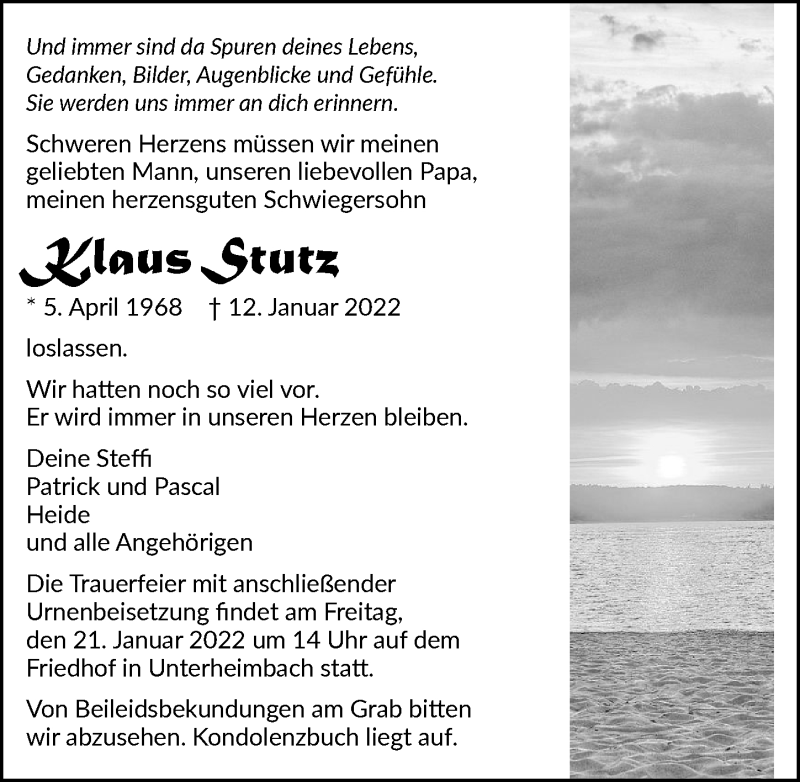 Und immer sind da Spuren deines Lebens,
Gedanken, Bilder, Augenblicke und Gefühle.
Sie werden uns immer an dich erinnern.

Schweren Herzens müssen wir meinen geliebten Mann, unseren liebevollen Papa, meinen herzensguten Schwiegersohn

Klaus Stutz

* 5. April 1968 † 12. Januar 2022

loslassen.

Wir hatten noch so viel vor.
Er wird immer in unseren Herzen bleiben.

Deine Steffi
Patrick und Pascal
Heide
und alle Angehörigen

Die Trauerfeier mit anschließender Urnenbeisetzung findet am Freitag, den 21. Januar 2022 um 14 Uhr auf dem Friedhof in Unterheimbach statt.

Von Beileidsbekundungen am Grab bitten wir abzusehen. Kondolenzbuch liegt auf.